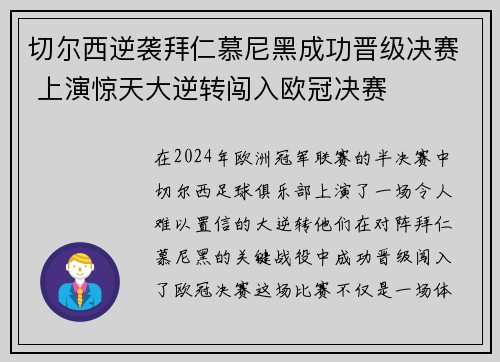 切尔西逆袭拜仁慕尼黑成功晋级决赛 上演惊天大逆转闯入欧冠决赛

在2024年欧洲冠军联赛的半决赛中切尔西足球俱乐部上演了一场令人难以置信的大逆转他们在对阵拜仁慕尼黑的关键战役中成功晋级闯入了欧冠决赛这场比赛不仅是一场体